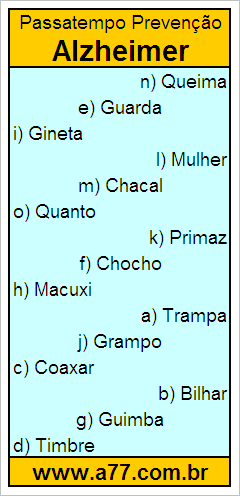 Passatempo Prevenção
Alzheimer

n) Queima
e) Guarda
i) Gineta
l) Mulher
m) Chacal
o) Quanto
k) Primaz
f) Chocho
h) Macuxi
a) Trampa
j) Grampo
c) Coaxar
b) Bilhar
g) Guimba
d) Timbre

www.a77.com.br